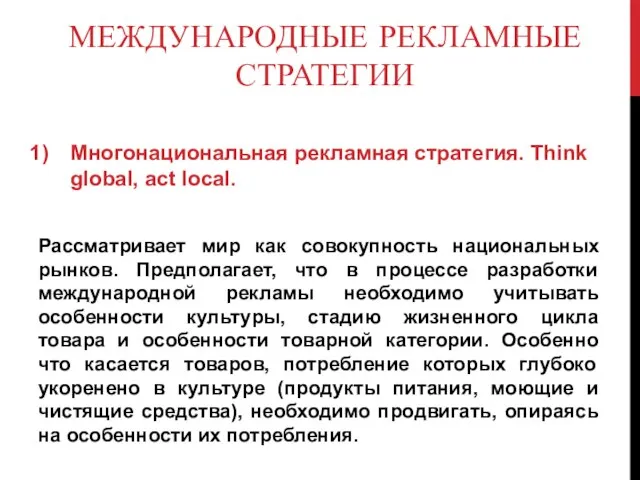 МЕЖДУНАРОДНЫЕ РЕКЛАМНЫЕ СТРАТЕГИИ

1) Многонациональная рекламная стратегия. Think global, act local.

Рассматривает мир как совокупность национальных рынков. Предполагает, что в процессе разработки международной рекламы необходимо учитывать особенности культуры, стадию жизненного цикла товара и особенности товарной категории. Особенно что касается товаров, потребление которых глубоко укоренено в культуре (продукты питания, моющие и чистящие средства), необходимо продвигать, опираясь на особенности их потребления.